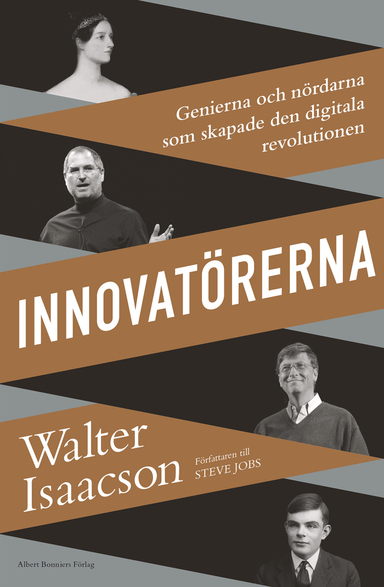 Genierna och nördarna som skapade den digitala revolutionen

INNOVATÖRERNA

Walter Isaacson

Författaren till STEVE JOBS

Albert Bonniers Förlag